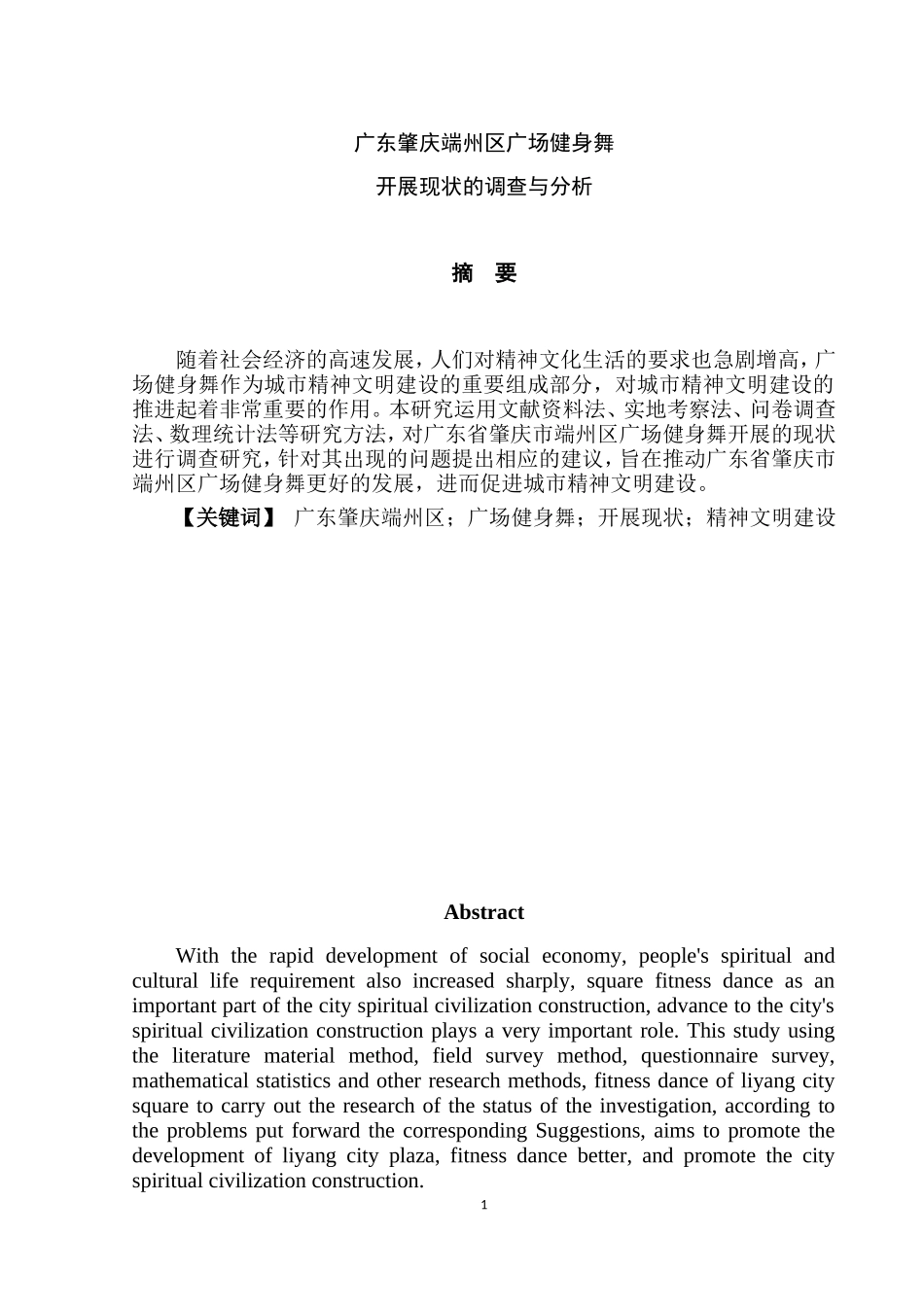 广东肇庆端州区广场健身舞

开展现状的调查与分析

摘　要

随着社会经济的高速发展，人们对精神文化生活的要求也急剧增高，广场健身舞作为城市精神文明建设的重要组成部分，对城市精神文明建设的推进起着非常重要的作用。本研究运用文献资料法、实地考察法、问卷调查法、数理统计法等研究方法，对广东省肇庆市端州区广场健身舞开展的现状进行调查研究，针对其出现的问题提出相应的建议，旨在推动广东省肇庆市端州区广场健身舞更好的发展，进而促进城市精神文明建设。

【关键词】 广东肇庆端州区；广场健身舞；开展现状；精神文明建设

Abstract

With the rapid development of social economy, people's spiritual and cultural life requirement also increased sharply, square fitness dance as an important part of the city spiritual civilization construction, advance to the city's spiritual civilization construction plays a very important role. This study using the literature material method, field survey method, questionnaire survey, mathematical statistics and other research methods, fitness dance of liyang city square to carry out the research of the status of the investigation, according to the problems put forward the corresponding Suggestions, aims to promote the development of liyang city plaza, fitness dance better, and promote the city spiritual civilization construction.

1